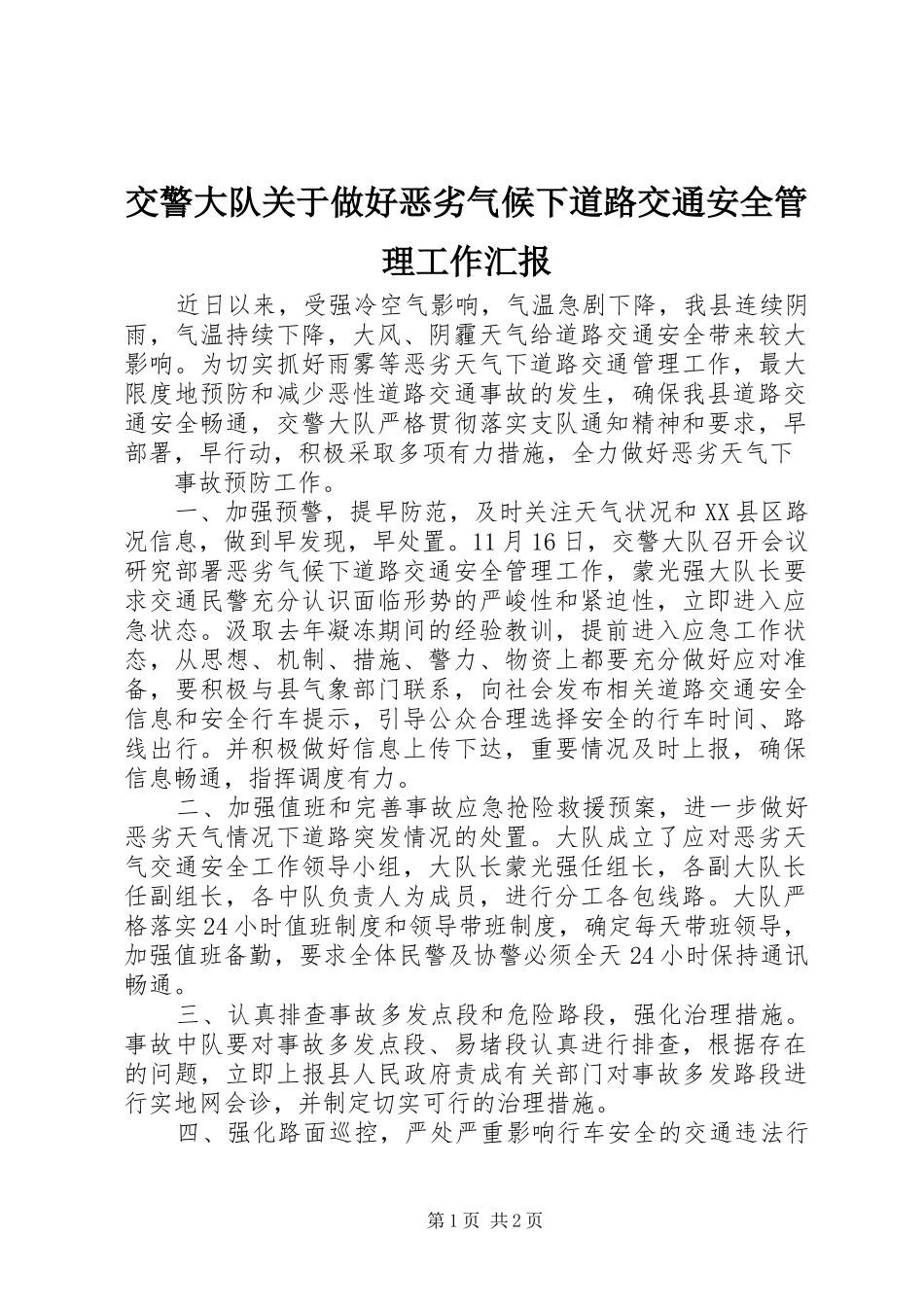 交警大队关于做好恶劣气候下道路交通安全管理工作汇报

近日以来，受强冷空气影响，气温急剧下降，我县连续阴雨，气温持续下降，大风、阴霾天气给道路交通安全带来较大影响。为切实抓好雨雾等恶劣天气下道路交通管理工作，最大限度地预防和减少恶性道路交通事故的发生，确保我县道路交通安全畅通，交警大队严格贯彻落实支队通知精神和要求，早部署，早行动，积极采取多项有力措施，全力做好恶劣天气下

事故预防工作。

一、加强预警，提早防范，及时关注天气状况和XX县区路况信息，做到早发现，早处置。11月16日，交警大队召开会议研究部署恶劣气候下道路交通安全管理工作，蒙光强大队长要求交通民警充分认识面临形势的严峻性和紧迫性，立即进入应急状态。汲取去年凝冻期间的经验教训，提前进入应急工作状态，从思想、机制、措施、警力、物资上都要充分做好应对准备，要积极与县气象部门联系，向社会发布相关道路交通安全信息和安全行车提示，引导公众合理选择安全的行车时间、路线出行。并积极做好信息上传下达，重要情况及时上报，确保信息畅通，指挥调度有力。

二、加强值班和完善事故应急抢险救援预案，进一步做好恶劣天气情况下道路突发情况的处置。大队成立了应对恶劣天气交通安全工作领导小组，大队长蒙光强任组长，各副大队长任副组长，各中队负责人为成员，进行分工各包线路。大队严格落实24小时值班制度和领导带班制度，确定每天带班领导，加强值班备勤，要求全体民警及协警必须全天24小时保持通讯畅通。

三、认真排查事故多发点段和危险路段，强化治理措施。事故中队要对事故多发点段、易堵段认真进行排查，根据存在的问题，立即上报县人民政府责成有关部门对事故多发路段进行实地网会诊，并制定切实可行的治理措施。

四、强化路面巡控，严处严重影响行车安全的交通违法行

第1页 共2页